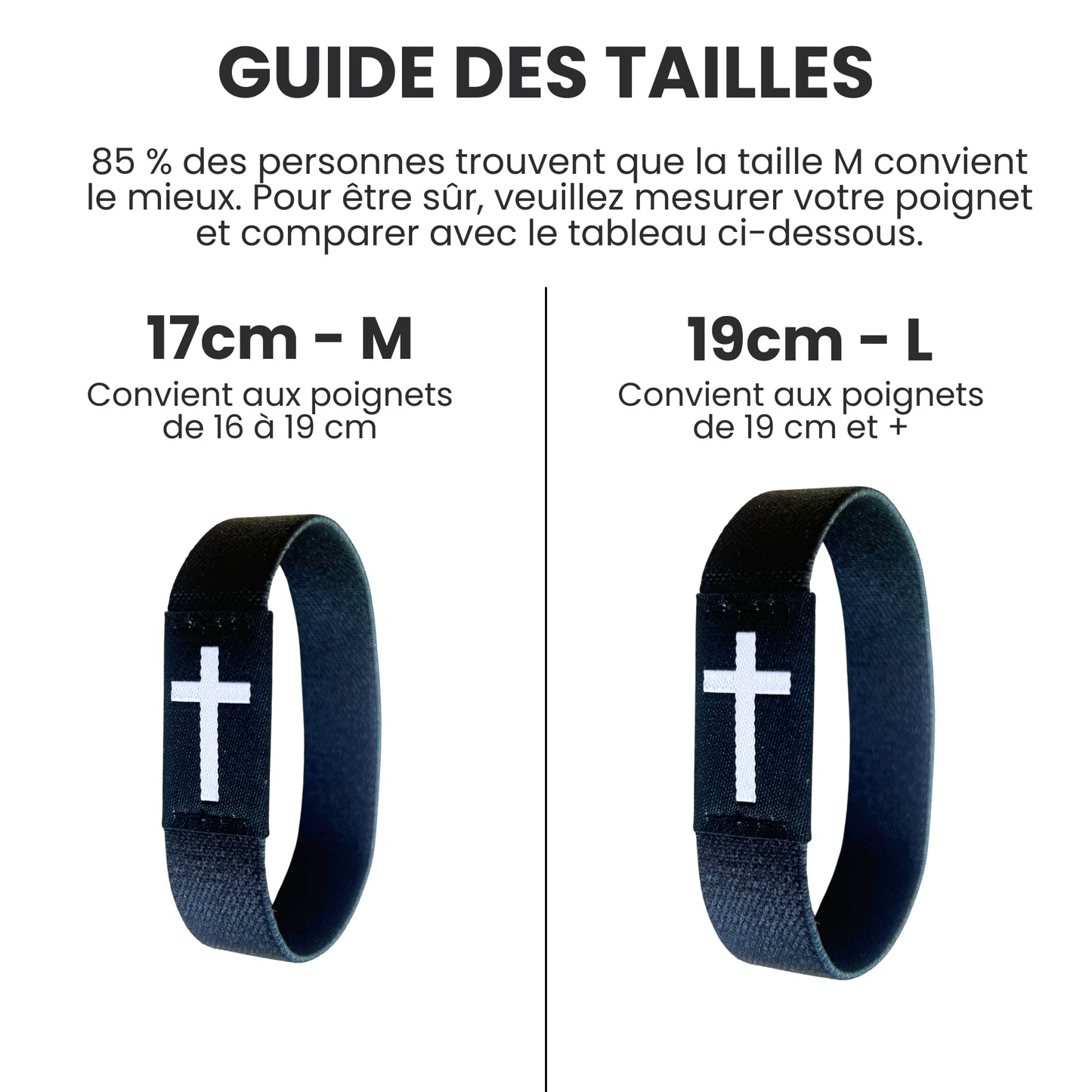 GUIDE DES TAILLES

85 % des personnes trouvent que la taille M convient le mieux. Pour être sûr, veuillez mesurer votre poignet et comparer avec le tableau ci-dessous.

17cm - M

Convient aux poignets de 16 à 19 cm

19cm - L

Convient aux poignets de 19 cm et +